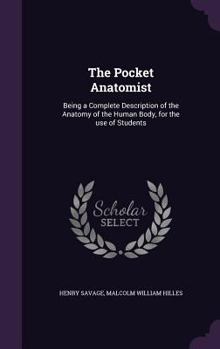 The Pocket Anatomist

Being a Complete Description of the Anatomy of the Human Body, for the use of Students

Scholar SELECT

HENRY SAVAGE, MALCOLM WILLIAM HILLES